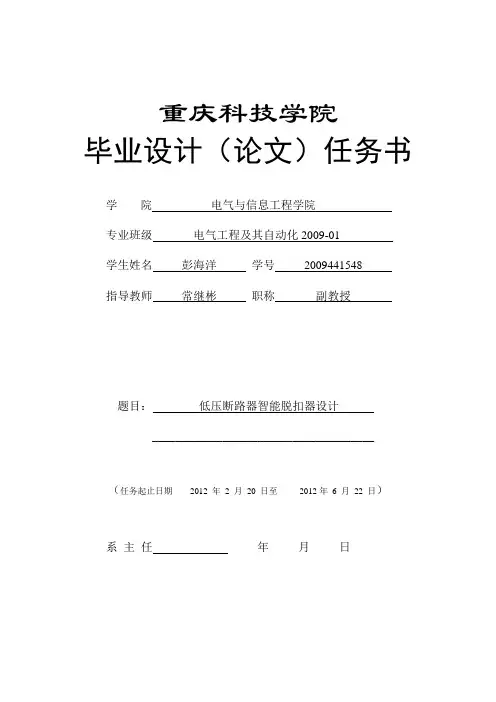 重庆科技学院

毕业设计（论文）任务书

学　　院　电气与信息工程学院

专业班级　电气工程及其自动化 2009-01

学生姓名　彭海洋　学号　2009441548

指导教师　常继彬　职称　副教授

题目：　低压断路器智能脱扣器设计

（任务起止日期　2012 年 2 月 20 日至　2012 年 6 月 22 日）

系 主 任　　　　年　　月　　日